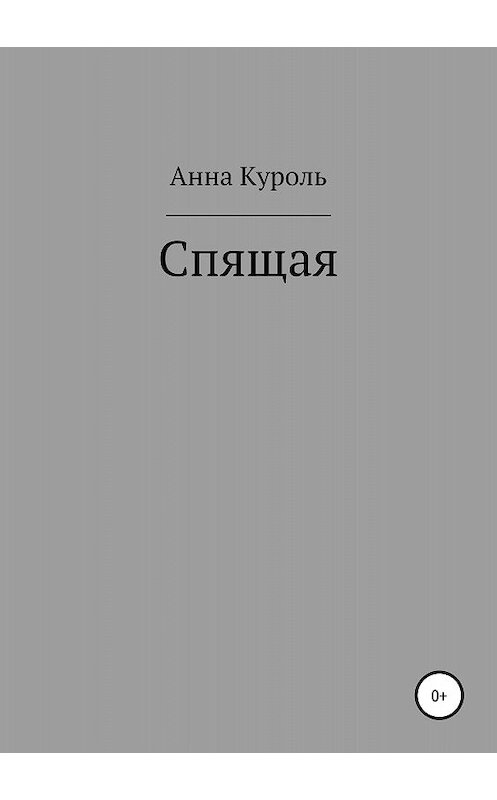 Анна Куроль

Спящая

0+